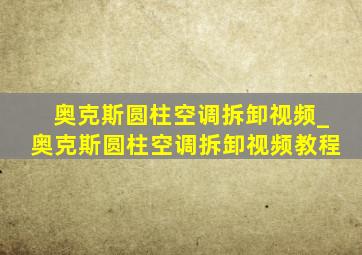 奥克斯圆柱空调拆卸视频_奥克斯圆柱空调拆卸视频教程